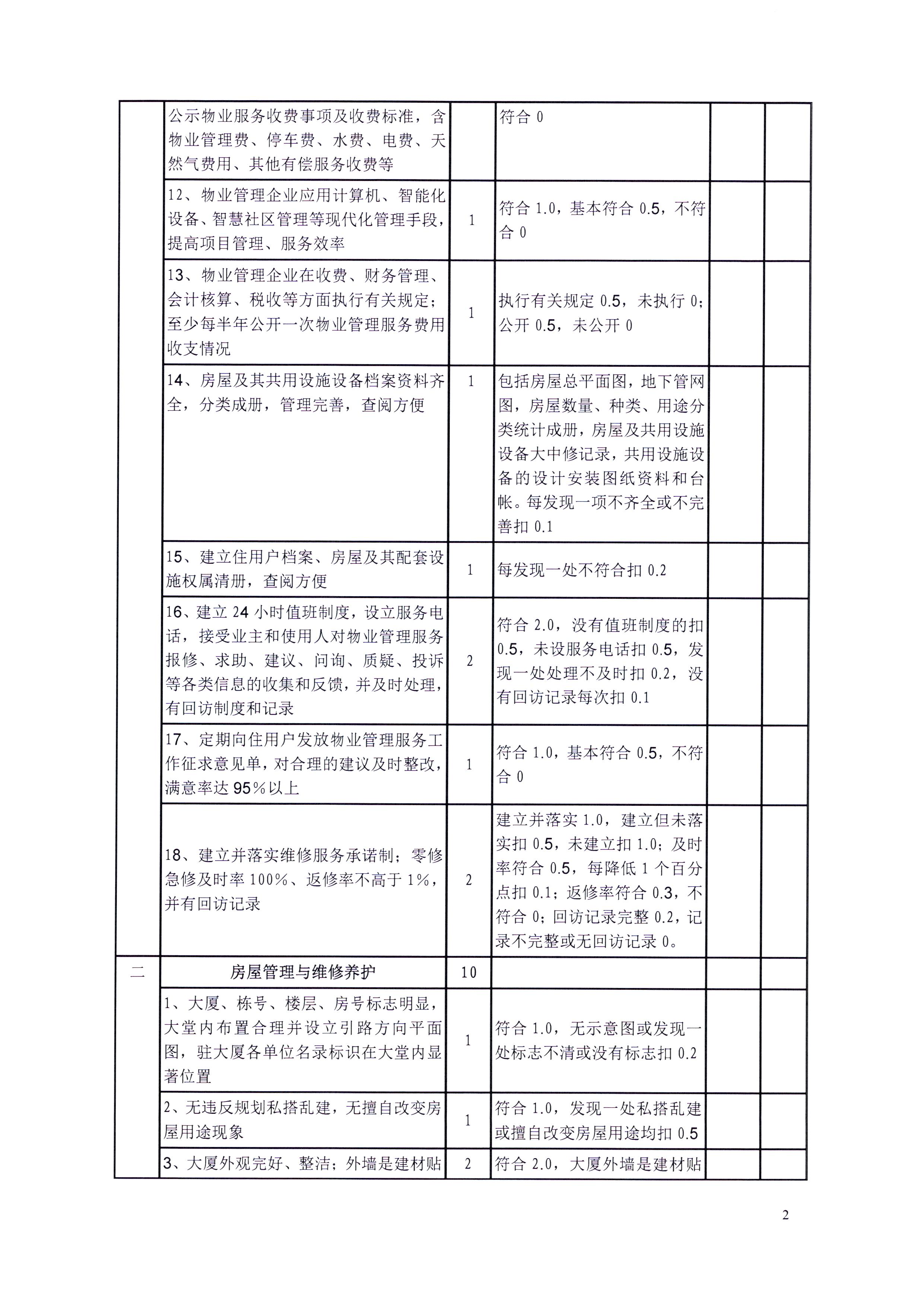 |  |  |  |  |  |  |
|---|---|---|---|---|---|
|  | 公示物业服务收费事项及收费标准，含物业管理费、停车费、水费、电费、天然气费用、其他有偿服务收费等 |  | 符合 0 |  |  |
|  | 12、物业管理企业应用计算机、智能化设备、智慧社区管理等现代化管理手段，提高项目管理、服务效率 | 1 | 符合 1.0，基本符合 0.5，不符合 0 |  |  |
|  | 13、物业管理企业在收费、财务管理、会计核算、税收等方面执行有关规定；至少每半年公开一次物业管理服务费用收支情况 | 1 | 执行有关规定 0.5，未执行 0；公开 0.5，未公开 0 |  |  |
|  | 14、房屋及其共用设施设备档案资料齐全，分类成册，管理完善，查阅方便 | 1 | 包括房屋总平面图，地下管网图，房屋数量、种类、用途分类统计成册，房屋及共用设施设备大中修记录，共用设施设备的设计安装图纸资料和台帐。每发现一项不齐全或不完善扣 0.1 |  |  |
|  | 15、建立住用户档案、房屋及其配套设施权属清册，查阅方便 | 1 | 每发现一处不符合扣 0.2 |  |  |
|  | 16、建立 24 小时值班制度，设立服务电话，接受业主和使用人对物业管理服务报修、求助、建议、问询、质疑、投诉等各类信息的收集和反馈，并及时处理，有回访制度和记录 | 2 | 符合 2.0，没有值班制度的扣 0.5，未设服务电话扣 0.5，发现一处处理不及时扣 0.2，没有回访记录每次扣 0.1 |  |  |
|  | 17、定期向住用户发放物业管理服务工作征求意见单，对合理的建议及时整改，满意率达 95％以上 | 1 | 符合 1.0，基本符合 0.5，不符合 0 |  |  |
|  | 18、建立并落实维修服务承诺制；零修急修及时率 100％、返修率不高于 1％，并有回访记录 | 2 | 建立并落实 1.0，建立但未落实扣 0.5，未建立扣 1.0；及时率符合 0.5，每降低 1 个百分点扣 0.1；返修率符合 0.3，不符合 0；回访记录完整 0.2，记录不完整或无回访记录 0。 |  |  |
| 二 | 房屋管理与维修养护 | 10 |  |  |  |
|  | 1、大厦、栋号、楼层、房号标志明显，大堂内布置合理并设立引路方向平面图，驻大厦各单位名录标识在大堂内显著位置 | 1 | 符合 1.0，无示意图或发现一处标志不清或没有标志扣 0.2 |  |  |
|  | 2、无违反规划私搭乱建，无擅自改变房屋用途现象 | 1 | 符合 1.0，发现一处私搭乱建或擅自改变房屋用途均扣 0.5 |  |  |
|  | 3、大厦外观完好、整洁；外墙是建材贴 | 2 | 符合 2.0，大厦外墙是建材贴 |  |  |

2